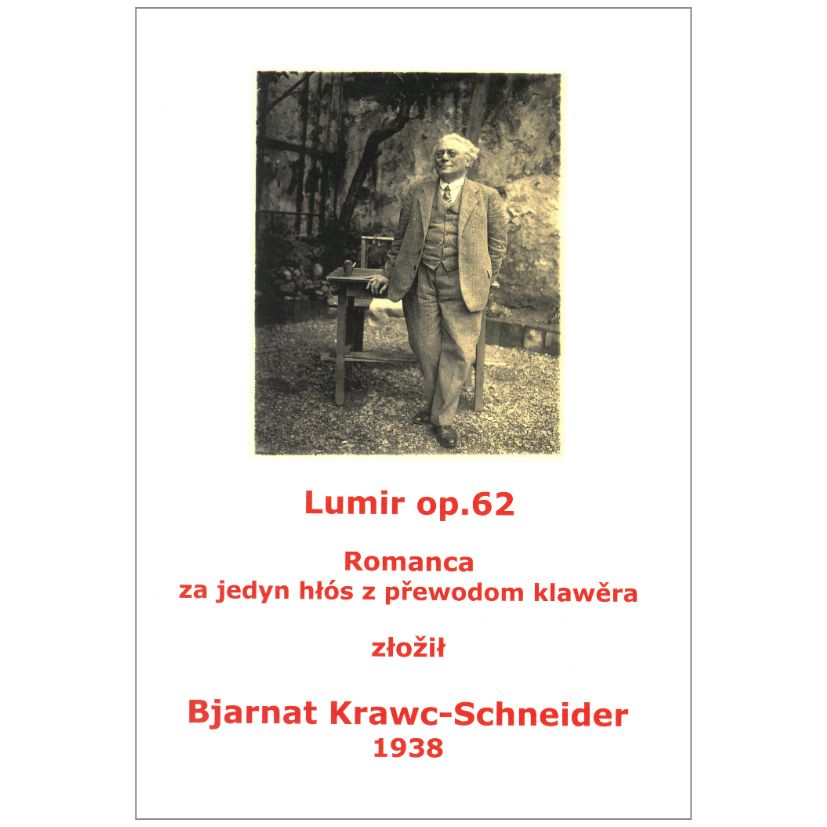 Lumir op.62

Romanca
za jedyn hłós z přewodom klawěra

złožił

Bjarnat Krawc-Schneider
1938